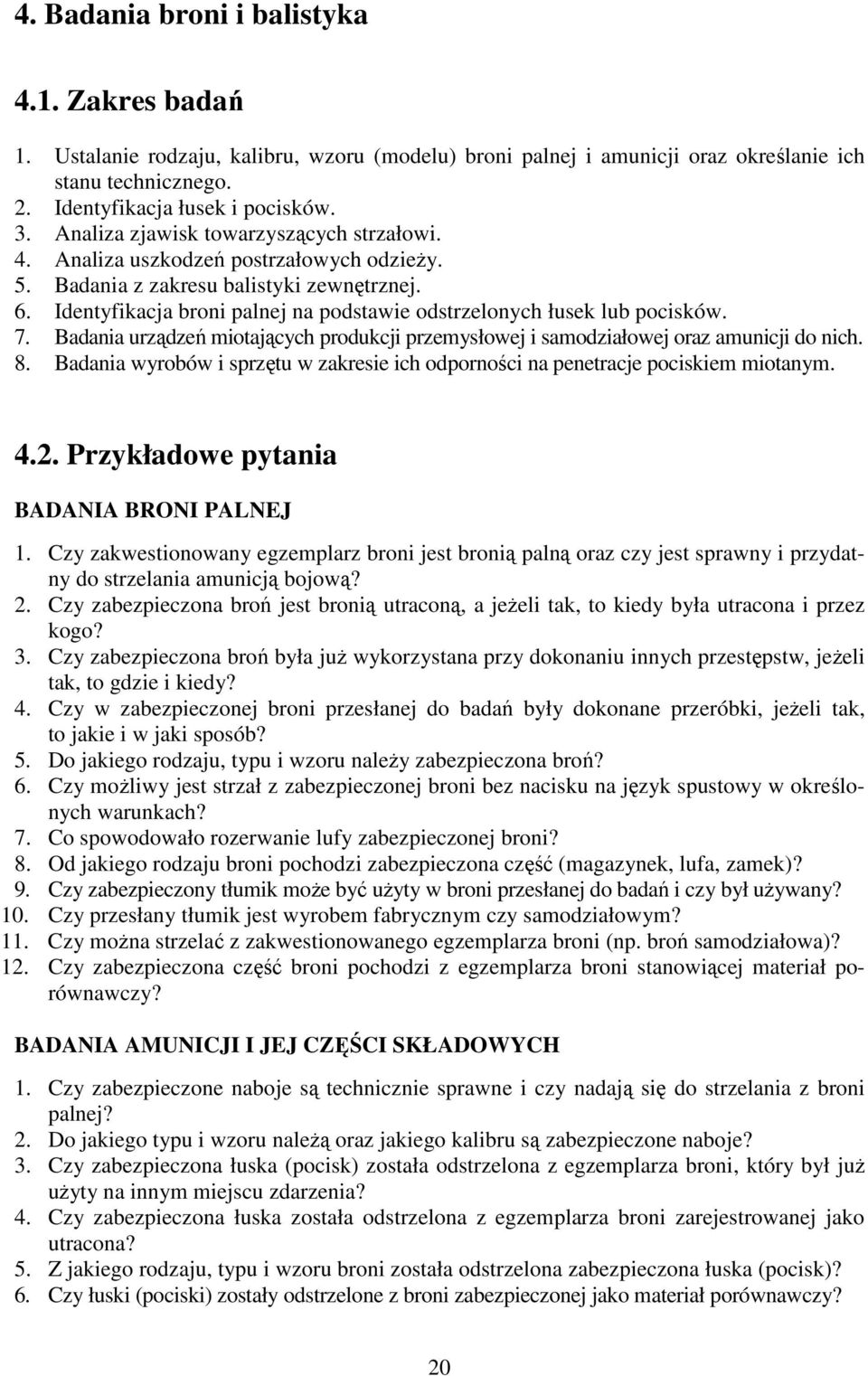 4. Badania broni i balistyka

4.1. Zakres badań

1. Ustalanie rodzaju, kalibru, wzoru (modelu) broni palnej i amunicji oraz określanie ich stanu technicznego.
2. Identyfikacja łusek i pocisków.
3. Analiza zjawisk towarzyszących strzałowi.
4. Analiza uszkodzeń postrzałowych odzieży.
5. Badania z zakresu balistyki zewnętrznej.
6. Identyfikacja broni palnej na podstawie odstrzelonych łusek lub pocisków.
7. Badania urządzeń miotających produkcji przemysłowej i samodziałowej oraz amunicji do nich.
8. Badania wyrobów i sprzętu w zakresie ich odporności na penetracje pociskiem miotanym.

4.2. Przykładowe pytania

BADANIA BRONI PALNEJ

1. Czy zakwestionowany egzemplarz broni jest bronią palną oraz czy jest sprawny i przydatny do strzelania amunicją bojową?
2. Czy zabezpieczona broń jest bronią utraconą, a jeżeli tak, to kiedy była utracona i przez kogo?
3. Czy zabezpieczona broń była już wykorzystana przy dokonaniu innych przestępstw, jeżeli tak, to gdzie i kiedy?
4. Czy w zabezpieczonej broni przesłanej do badań były dokonane przeróbki, jeżeli tak, to jakie i w jaki sposób?
5. Do jakiego rodzaju, typu i wzoru należy zabezpieczona broń?
6. Czy możliwy jest strzał z zabezpieczonej broni bez nacisku na język spustowy w określonych warunkach?
7. Co spowodowało rozerwanie lufy zabezpieczonej broni?
8. Od jakiego rodzaju broni pochodzi zabezpieczona część (magazynek, lufa, zamek)?
9. Czy zabezpieczony tłumik może być użyty w broni przesłanej do badań i czy był używany?
10. Czy przesłany tłumik jest wyrobem fabrycznym czy samodziałowym?
11. Czy można strzelać z zakwestionowanego egzemplarza broni (np. broń samodziałowa)?
12. Czy zabezpieczona część broni pochodzi z egzemplarza broni stanowiącej materiał porównawczy?

BADANIA AMUNICJI I JEJ CZĘŚCI SKŁADOWYCH

1. Czy zabezpieczone naboje są technicznie sprawne i czy nadają się do strzelania z broni palnej?
2. Do jakiego typu i wzoru należą oraz jakiego kalibru są zabezpieczone naboje?
3. Czy zabezpieczona łuska (pocisk) została odstrzelona z egzemplarza broni, który był już użyty na innym miejscu zdarzenia?
4. Czy zabezpieczona łuska została odstrzelona z egzemplarza broni zarejestrowanej jako utracona?
5. Z jakiego rodzaju, typu i wzoru broni została odstrzelona zabezpieczona łuska (pocisk)?
6. Czy łuski (pociski) zostały odstrzelone z broni zabezpieczonej jako materiał porównawczy?

20